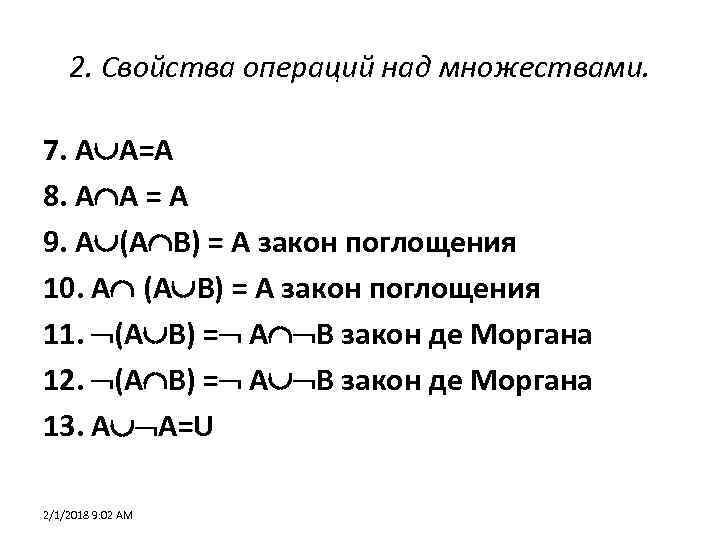 2. Свойства операций над множествами.

7. $A \cup A = A$

8. $A \cap A = A$

9. $A \cup (A \cap B) = A$ закон поглощения

10. $A \cap (A \cup B) = A$ закон поглощения

11. $\neg(A \cup B) = \neg A \cap \neg B$ закон де Моргана

12. $\neg(A \cap B) = \neg A \cup \neg B$ закон де Моргана

13. $A \cup \neg A = U$

2/1/2018 9:02 AM